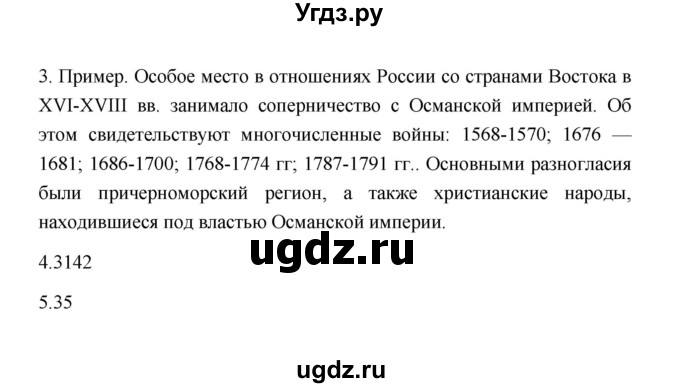 Угдз.ру

3. Пример. Особое место в отношениях России со странами Востока в XVI-XVIII вв. занимало соперничество с Османской империей. Об этом свидетельствуют многочисленные войны: 1568-1570; 1676 — 1681; 1686-1700; 1768-1774 гг; 1787-1791 гг.. Основными разногласия были причерноморский регион, а также христианские народы, находившиеся под властью Османской империи.

ugdz.ru

4.3142

5.35

ugdz.ru